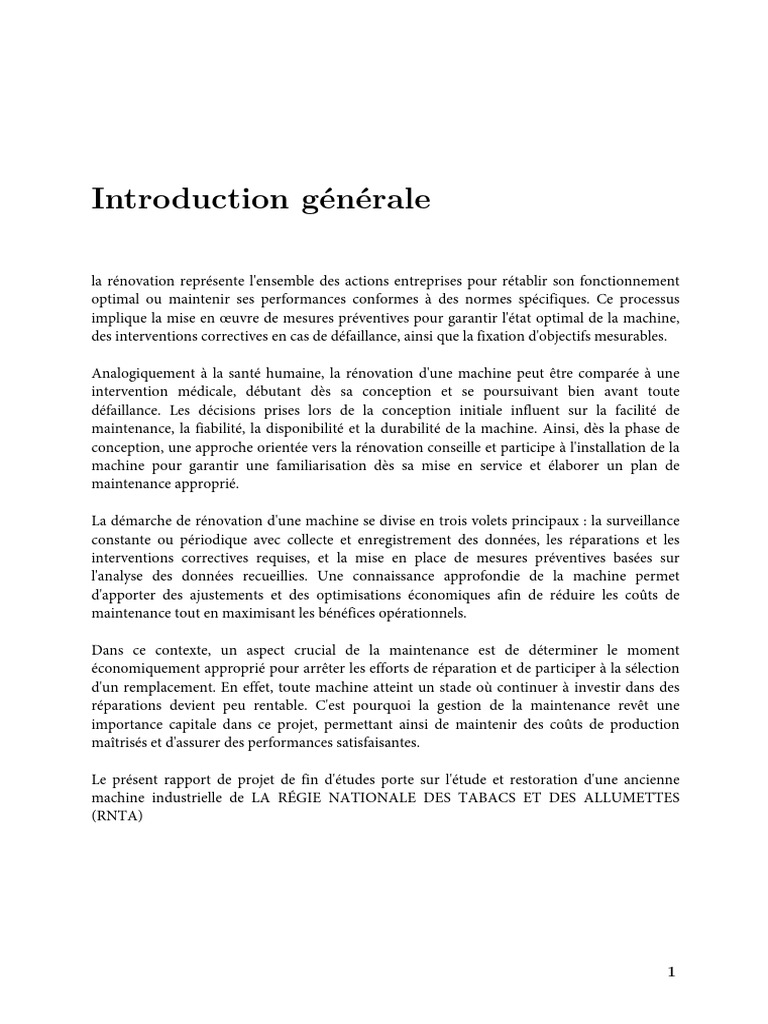 Introduction générale

la rénovation représente l'ensemble des actions entreprises pour rétablir son fonctionnement optimal ou maintenir ses performances conformes à des normes spécifiques. Ce processus implique la mise en œuvre de mesures préventives pour garantir l'état optimal de la machine, des interventions correctives en cas de défaillance, ainsi que la fixation d'objectifs mesurables.

Analogiquement à la santé humaine, la rénovation d'une machine peut être comparée à une intervention médicale, débutant dès sa conception et se poursuivant bien avant toute défaillance. Les décisions prises lors de la conception initiale influent sur la facilité de maintenance, la fiabilité, la disponibilité et la durabilité de la machine. Ainsi, dès la phase de conception, une approche orientée vers la rénovation conseille et participe à l'installation de la machine pour garantir une familiarisation dès sa mise en service et élaborer un plan de maintenance approprié.

La démarche de rénovation d'une machine se divise en trois volets principaux : la surveillance constante ou périodique avec collecte et enregistrement des données, les réparations et les interventions correctives requises, et la mise en place de mesures préventives basées sur l'analyse des données recueillies. Une connaissance approfondie de la machine permet d'apporter des ajustements et des optimisations économiques afin de réduire les coûts de maintenance tout en maximisant les bénéfices opérationnels.

Dans ce contexte, un aspect crucial de la maintenance est de déterminer le moment économiquement approprié pour arrêter les efforts de réparation et de participer à la sélection d'un remplacement. En effet, toute machine atteint un stade où continuer à investir dans des réparations devient peu rentable. C'est pourquoi la gestion de la maintenance revêt une importance capitale dans ce projet, permettant ainsi de maintenir des coûts de production maîtrisés et d'assurer des performances satisfaisantes.

Le présent rapport de projet de fin d'études porte sur l'étude et restoration d'une ancienne machine industrielle de LA RÉGIE NATIONALE DES TABACS ET DES ALLUMETTES (RNTA)

1